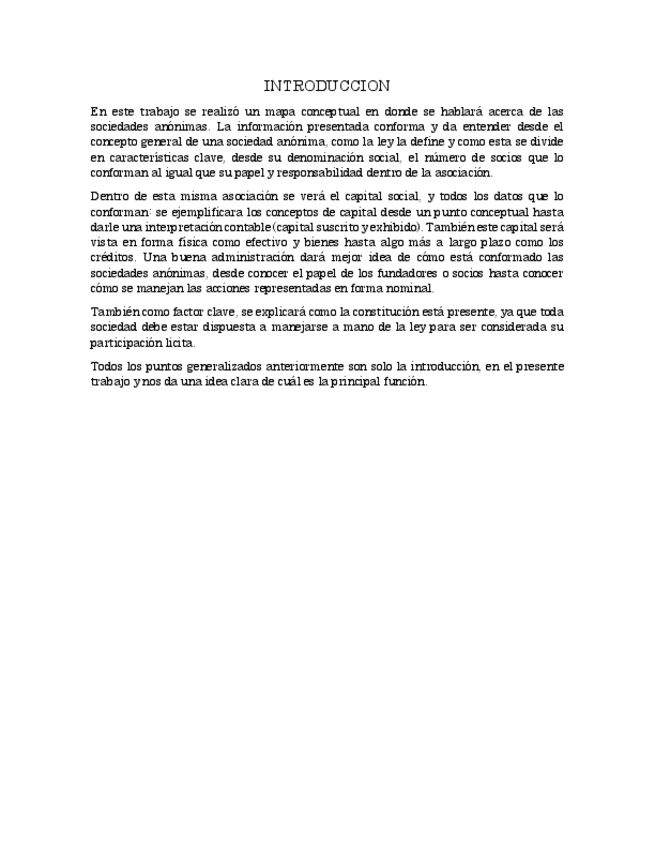 INTRODUCCION

En este trabajo se realizó un mapa conceptual en donde se hablará acerca de las sociedades anónimas. La información presentada conforma y da entender desde el concepto general de una sociedad anónima, como la ley la define y como esta se divide en características clave, desde su denominación social, el número de socios que lo conforman al igual que su papel y responsabilidad dentro de la asociación.

Dentro de esta misma asociación se verá el capital social, y todos los datos que lo conforman: se ejemplificara los conceptos de capital desde un punto conceptual hasta darle una interpretación contable (capital suscrito y exhibido). También este capital será vista en forma física como efectivo y bienes hasta algo más a largo plazo como los créditos. Una buena administración dará mejor idea de cómo está conformado las sociedades anónimas, desde conocer el papel de los fundadores o socios hasta conocer cómo se manejan las acciones representadas en forma nominal.

También como factor clave, se explicará como la constitución está presente, ya que toda sociedad debe estar dispuesta a manejarse a mano de la ley para ser considerada su participación licita.

Todos los puntos generalizados anteriormente son solo la introducción, en el presente trabajo y nos da una idea clara de cuál es la principal función.